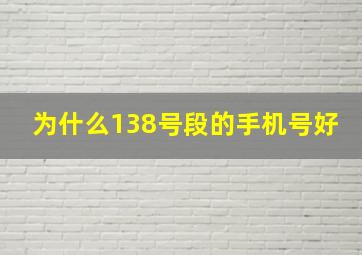 为什么138号段的手机号好